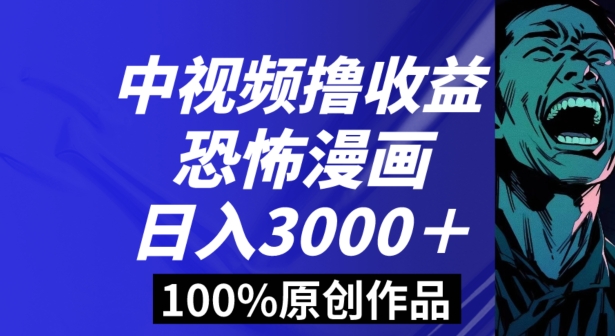 中视频撸收益
恐怖漫画
日入3000＋
100%原创作品